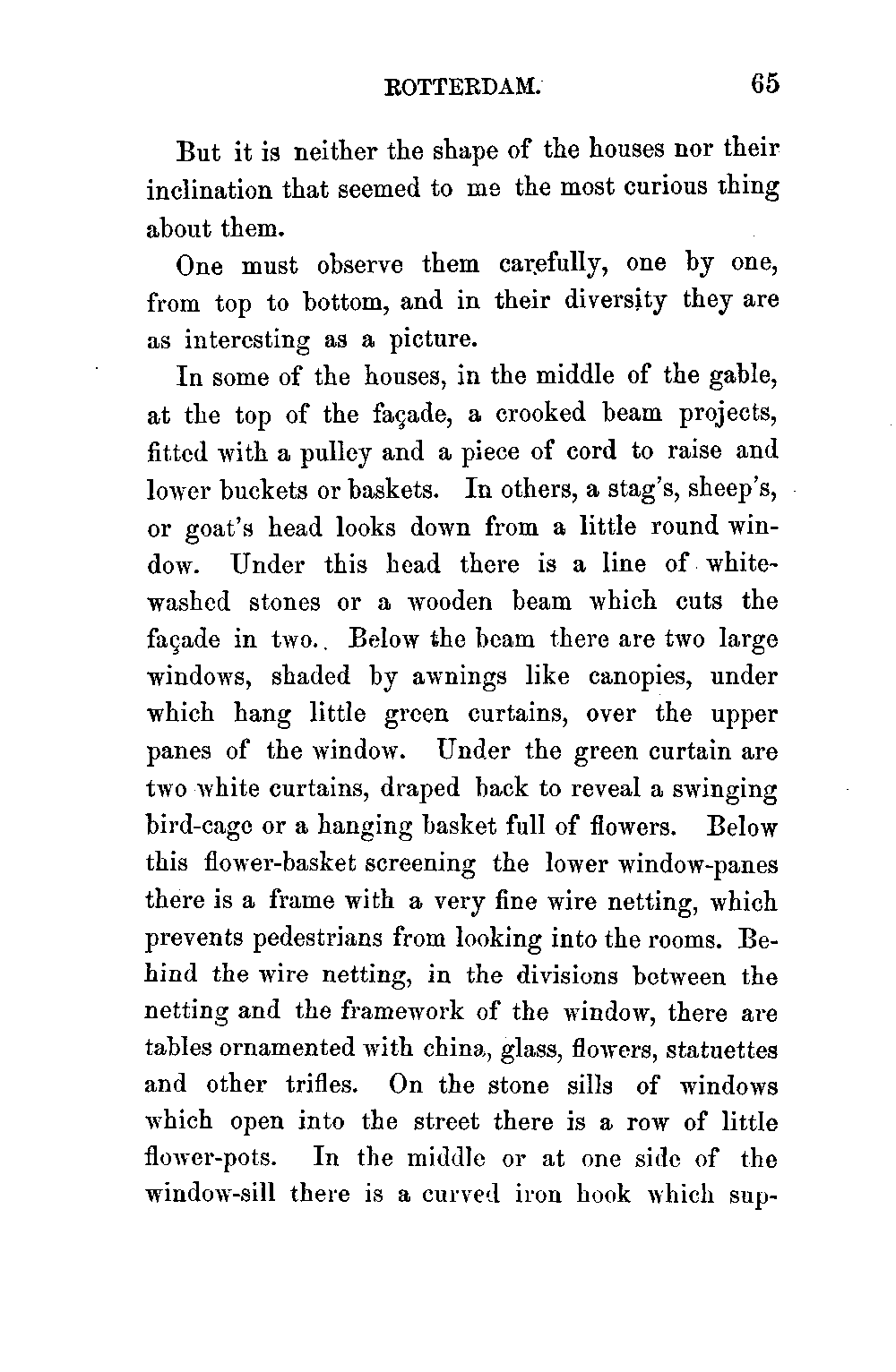 ROTTERDAM. 65

But it is neither the shape of the houses nor their inclination that seemed to me the most curious thing about them.

One must observe them carefully, one by one, from top to bottom, and in their diversity they are as interesting as a picture.

In some of the houses, in the middle of the gable, at the top of the façade, a crooked beam projects, fitted with a pulley and a piece of cord to raise and lower buckets or baskets. In others, a stag's, sheep's, or goat's head looks down from a little round window. Under this head there is a line of whitewashed stones or a wooden beam which cuts the façade in two. Below the beam there are two large windows, shaded by awnings like canopies, under which hang little green curtains, over the upper panes of the window. Under the green curtain are two white curtains, draped back to reveal a swinging bird-cage or a hanging basket full of flowers. Below this flower-basket screening the lower window-panes there is a frame with a very fine wire netting, which prevents pedestrians from looking into the rooms. Behind the wire netting, in the divisions between the netting and the framework of the window, there are tables ornamented with china, glass, flowers, statuettes and other trifles. On the stone sills of windows which open into the street there is a row of little flower-pots. In the middle or at one side of the window-sill there is a curved iron hook which sup-